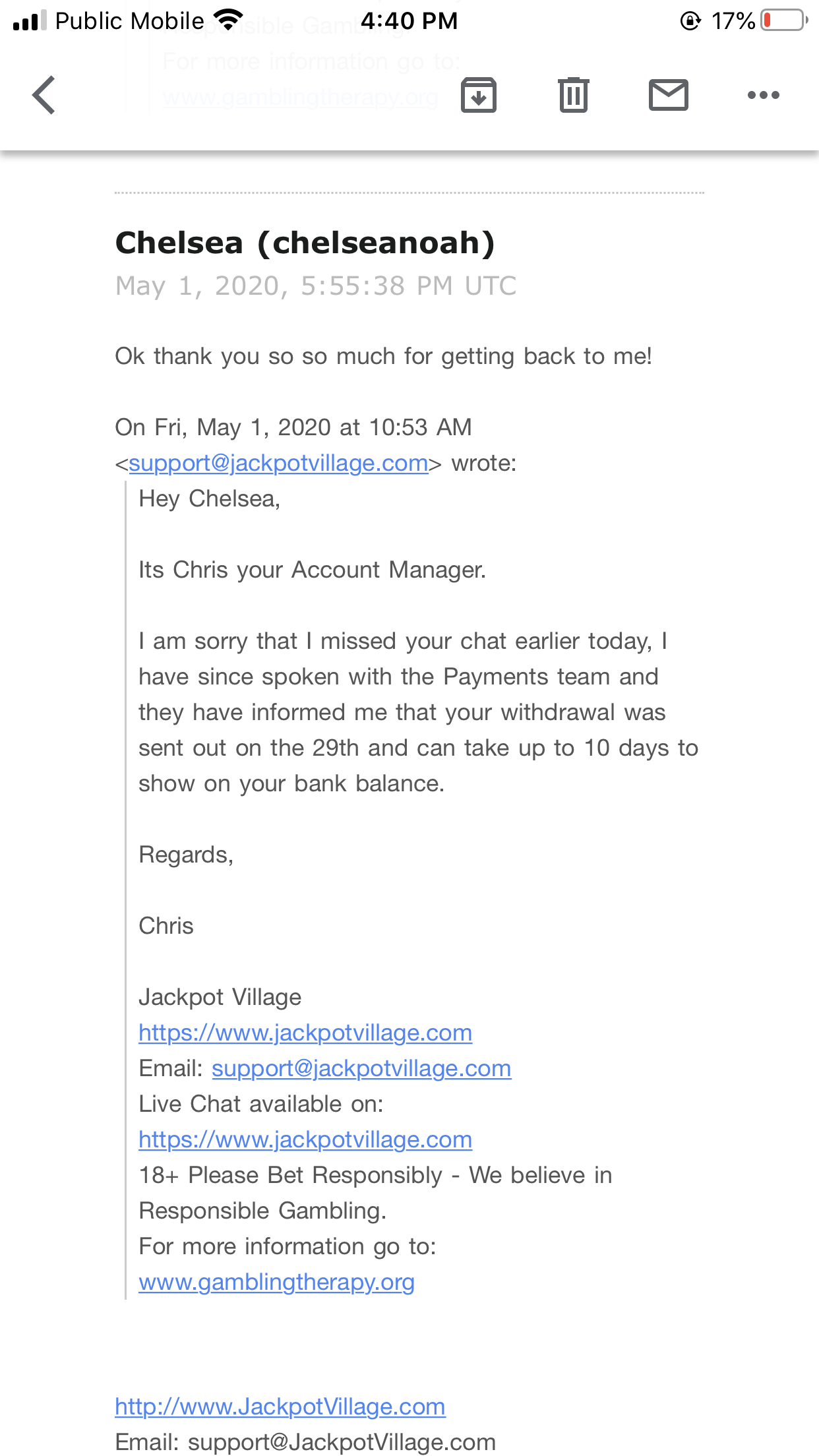 Public Mobile 4:40 PM 17%

Responsible Gambling.
For more information go to:
www.gamblingtherapy.org

Chelsea (chelseanoah)
May 1, 2020, 5:55:38 PM UTC

Ok thank you so so much for getting back to me!

On Fri, May 1, 2020 at 10:53 AM <support@jackpotvillage.com> wrote:

Hey Chelsea,

Its Chris your Account Manager.

I am sorry that I missed your chat earlier today, I have since spoken with the Payments team and they have informed me that your withdrawal was sent out on the 29th and can take up to 10 days to show on your bank balance.

Regards,

Chris

Jackpot Village
https://www.jackpotvillage.com
Email: support@jackpotvillage.com
Live Chat available on:
https://www.jackpotvillage.com
18+ Please Bet Responsibly - We believe in Responsible Gambling.
For more information go to:
www.gamblingtherapy.org

http://www.JackpotVillage.com
Email: support@JackpotVillage.com